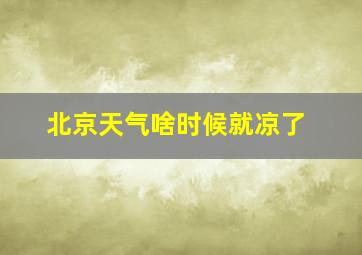 北京天气啥时候就凉了